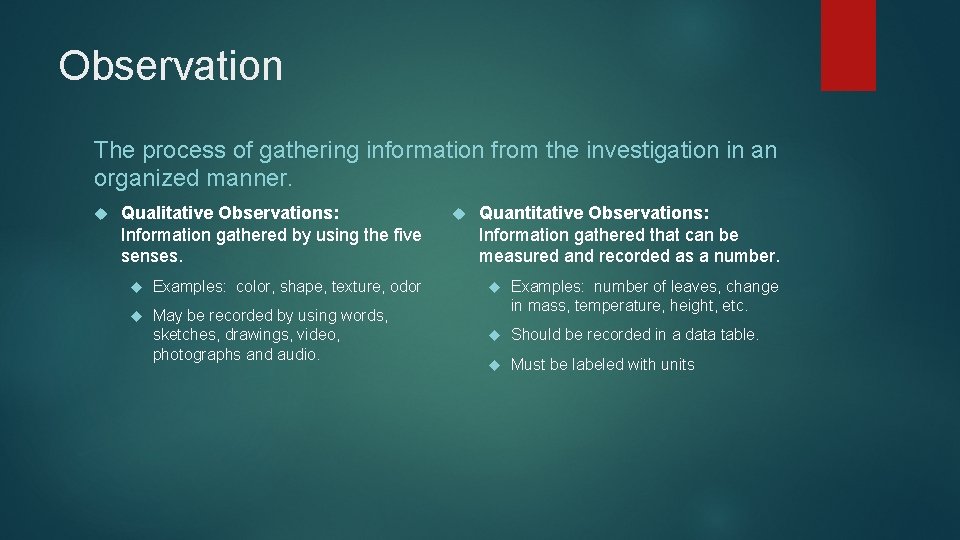 Observation

The process of gathering information from the investigation in an organized manner.

Qualitative Observations: Information gathered by using the five senses.

Examples: color, shape, texture, odor

May be recorded by using words, sketches, drawings, video, photographs and audio.

Quantitative Observations: Information gathered that can be measured and recorded as a number.

Examples: number of leaves, change in mass, temperature, height, etc.

Should be recorded in a data table.

Must be labeled with units